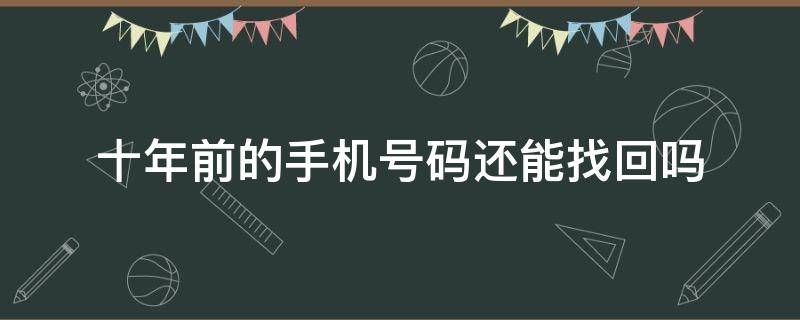 十年前的手机号码还能找回吗